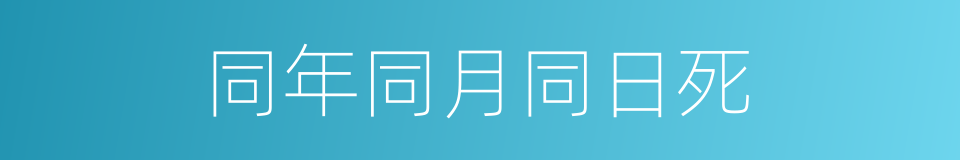 同年同月同日死